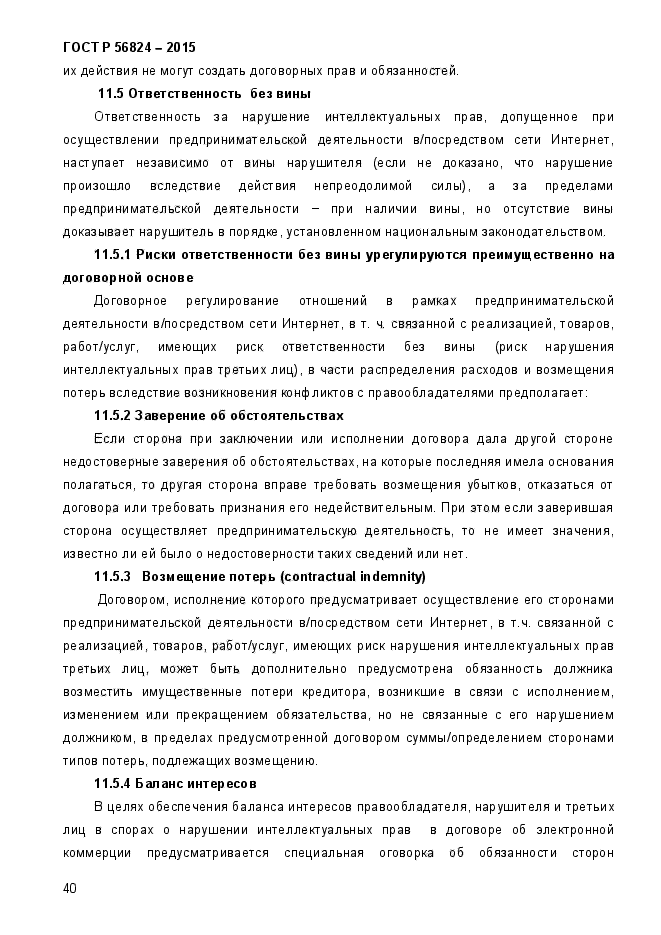 ГОСТ Р 56824 – 2015
их действия не могут создать договорных прав и обязанностей.

11.5 Ответственность без вины

Ответственность за нарушение интеллектуальных прав, допущенное при осуществлении предпринимательской деятельности в/посредством сети Интернет, наступает независимо от вины нарушителя (если не доказано, что нарушение произошло вследствие действия непреодолимой силы), а за пределами предпринимательской деятельности – при наличии вины, но отсутствие вины доказывает нарушитель в порядке, установленном национальным законодательством.

11.5.1 Риски ответственности без вины урегулируются преимущественно на договорной основе

Договорное регулирование отношений в рамках предпринимательской деятельности в/посредством сети Интернет, в т. ч. связанной с реализацией, товаров, работ/услуг, имеющих риск ответственности без вины (риск нарушения интеллектуальных прав третьих лиц), в части распределения расходов и возмещения потерь вследствие возникновения конфликтов с правообладателями предполагает:

11.5.2 Заверение об обстоятельствах

Если сторона при заключении или исполнении договора дала другой стороне недостоверные заверения об обстоятельствах, на которые последняя имела основания полагаться, то другая сторона вправе требовать возмещения убытков, отказаться от договора или требовать признания его недействительным. При этом если заверившая сторона осуществляет предпринимательскую деятельность, то не имеет значения, известно ли ей было о недостоверности таких сведений или нет.

11.5.3 Возмещение потерь (contractual indemnity)

Договором, исполнение которого предусматривает осуществление его сторонами предпринимательской деятельности в/посредством сети Интернет, в т.ч. связанной с реализацией, товаров, работ/услуг, имеющих риск нарушения интеллектуальных прав третьих лиц, может быть дополнительно предусмотрена обязанность должника возместить имущественные потери кредитора, возникшие в связи с исполнением, изменением или прекращением обязательства, но не связанные с его нарушением должником, в пределах предусмотренной договором суммы/определением сторонами типов потерь, подлежащих возмещению.

11.5.4 Баланс интересов

В целях обеспечения баланса интересов правообладателя, нарушителя и третьих лиц в спорах о нарушении интеллектуальных прав в договоре об электронной коммерции предусматривается специальная оговорка об обязанности сторон

40